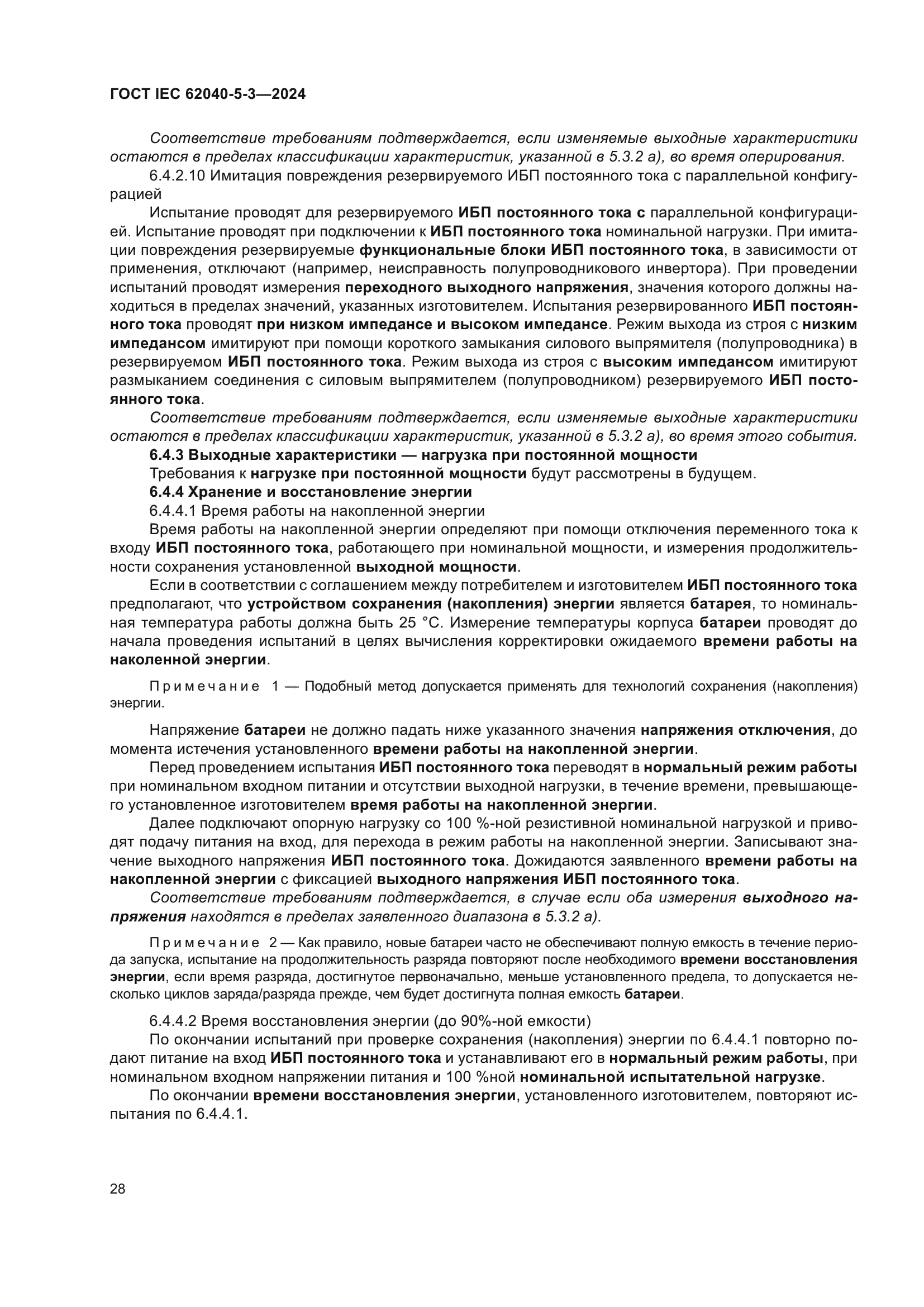 ГОСТ IEC 62040-5-3—2024

Соответствие требованиям подтверждается, если изменяемые выходные характеристики остаются в пределах классификации характеристик, указанной в 5.3.2 а), во время оперирования.

6.4.2.10 Имитация повреждения резервируемого ИБП постоянного тока с параллельной конфигурацией

Испытание проводят для резервируемого ИБП постоянного тока с параллельной конфигурацией. Испытание проводят при подключении к ИБП постоянного тока номинальной нагрузки. При имитации повреждения резервируемые функциональные блоки ИБП постоянного тока, в зависимости от применения, отключают (например, неисправность полупроводникового инвертора). При проведении испытаний проводят измерения переходного выходного напряжения, значения которого должны находиться в пределах значений, указанных изготовителем. Испытания резервированного ИБП постоянного тока проводят при низком импедансе и высоком импедансе. Режим выхода из строя с низким импедансом имитируют при помощи короткого замыкания силового выпрямителя (полупроводника) в резервируемом ИБП постоянного тока. Режим выхода из строя с высоким импедансом имитируют размыканием соединения с силовым выпрямителем (полупроводником) резервируемого ИБП постоянного тока.

Соответствие требованиям подтверждается, если изменяемые выходные характеристики остаются в пределах классификации характеристик, указанной в 5.3.2 а), во время этого события.

6.4.3 Выходные характеристики — нагрузка при постоянной мощности

Требования к нагрузке при постоянной мощности будут рассмотрены в будущем.

6.4.4 Хранение и восстановление энергии

6.4.4.1 Время работы на накопленной энергии

Время работы на накопленной энергии определяют при помощи отключения переменного тока к входу ИБП постоянного тока, работающего при номинальной мощности, и измерения продолжительности сохранения установленной выходной мощности.

Если в соответствии с соглашением между потребителем и изготовителем ИБП постоянного тока предполагают, что устройством сохранения (накопления) энергии является батарея, то номинальная температура работы должна быть 25 °С. Измерение температуры корпуса батареи проводят до начала проведения испытаний в целях вычисления корректировки ожидаемого времени работы на наколенной энергии.

Примечание 1 — Подобный метод допускается применять для технологий сохранения (накопления) энергии.

Напряжение батареи не должно падать ниже указанного значения напряжения отключения, до момента истечения установленного времени работы на накопленной энергии.

Перед проведением испытания ИБП постоянного тока переводят в нормальный режим работы при номинальном входном питании и отсутствии выходной нагрузки, в течение времени, превышающего установленное изготовителем время работы на накопленной энергии.

Далее подключают опорную нагрузку со 100 %-ной резистивной номинальной нагрузкой и приводят подачу питания на вход, для перехода в режим работы на накопленной энергии. Записывают значение выходного напряжения ИБП постоянного тока. Дожидаются заявленного времени работы на накопленной энергии с фиксацией выходного напряжения ИБП постоянного тока.

Соответствие требованиям подтверждается, в случае если оба измерения выходного напряжения находятся в пределах заявленного диапазона в 5.3.2 а).

Примечание 2 — Как правило, новые батареи часто не обеспечивают полную емкость в течение периода запуска, испытание на продолжительность разряда повторяют после необходимого времени восстановления энергии, если время разряда, достигнутое первоначально, меньше установленного предела, то допускается несколько циклов заряда/разряда прежде, чем будет достигнута полная емкость батареи.

6.4.4.2 Время восстановления энергии (до 90%-ной емкости)

По окончании испытаний при проверке сохранения (накопления) энергии по 6.4.4.1 повторно подают питание на вход ИБП постоянного тока и устанавливают его в нормальный режим работы, при номинальном входном напряжении питания и 100 %ной номинальной испытательной нагрузке.

По окончании времени восстановления энергии, установленного изготовителем, повторяют испытания по 6.4.4.1.

28